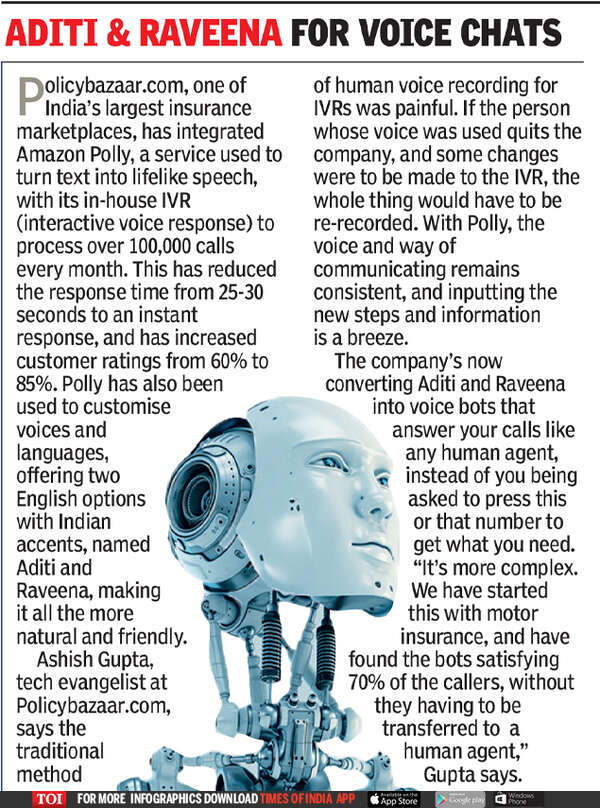 ADITI & RAVEENA FOR VOICE CHATS

Policybazaar.com, one of India's largest insurance marketplaces, has integrated Amazon Polly, a service used to turn text into lifelike speech, with its in-house IVR (interactive voice response) to process over 100,000 calls every month. This has reduced the response time from 25-30 seconds to an instant response, and has increased customer ratings from 60% to 85%. Polly has also been used to customise voices and languages, offering two English options with Indian accents, named Aditi and Raveena, making it all the more natural and friendly.

Ashish Gupta, tech evangelist at Policybazaar.com, says the traditional method of human voice recording for IVRs was painful. If the person whose voice was used quits the company, and some changes were to be made to the IVR, the whole thing would have to be re-recorded. With Polly, the voice and way of communicating remains consistent, and inputting the new steps and information is a breeze.

The company's now converting Aditi and Raveena into voice bots that answer your calls like any human agent, instead of you being asked to press this or that number to get what you need. "It's more complex. We have started this with motor insurance, and have found the bots satisfying 70% of the callers, without they having to be transferred to a human agent," Gupta says.

TOI FOR MORE INFOGRAPHICS DOWNLOAD TIMES OF INDIA APP Available on the App Store Google play Windows Phone